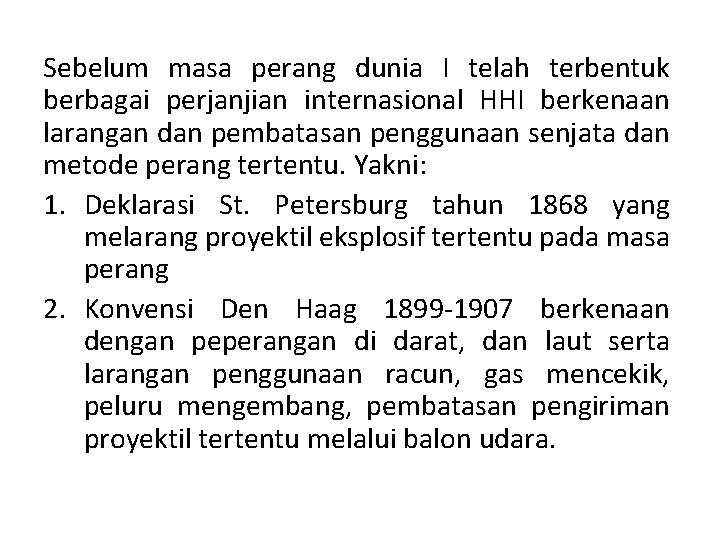 Sebelum masa perang dunia I telah terbentuk berbagai perjanjian internasional HHI berkenaan larangan dan pembatasan penggunaan senjata dan metode perang tertentu. Yakni:

1. Deklarasi St. Petersburg tahun 1868 yang melarang proyektil eksplosif tertentu pada masa perang

2. Konvensi Den Haag 1899-1907 berkenaan dengan peperangan di darat, dan laut serta larangan penggunaan racun, gas mencekik, peluru mengembang, pembatasan pengiriman proyektil tertentu melalui balon udara.